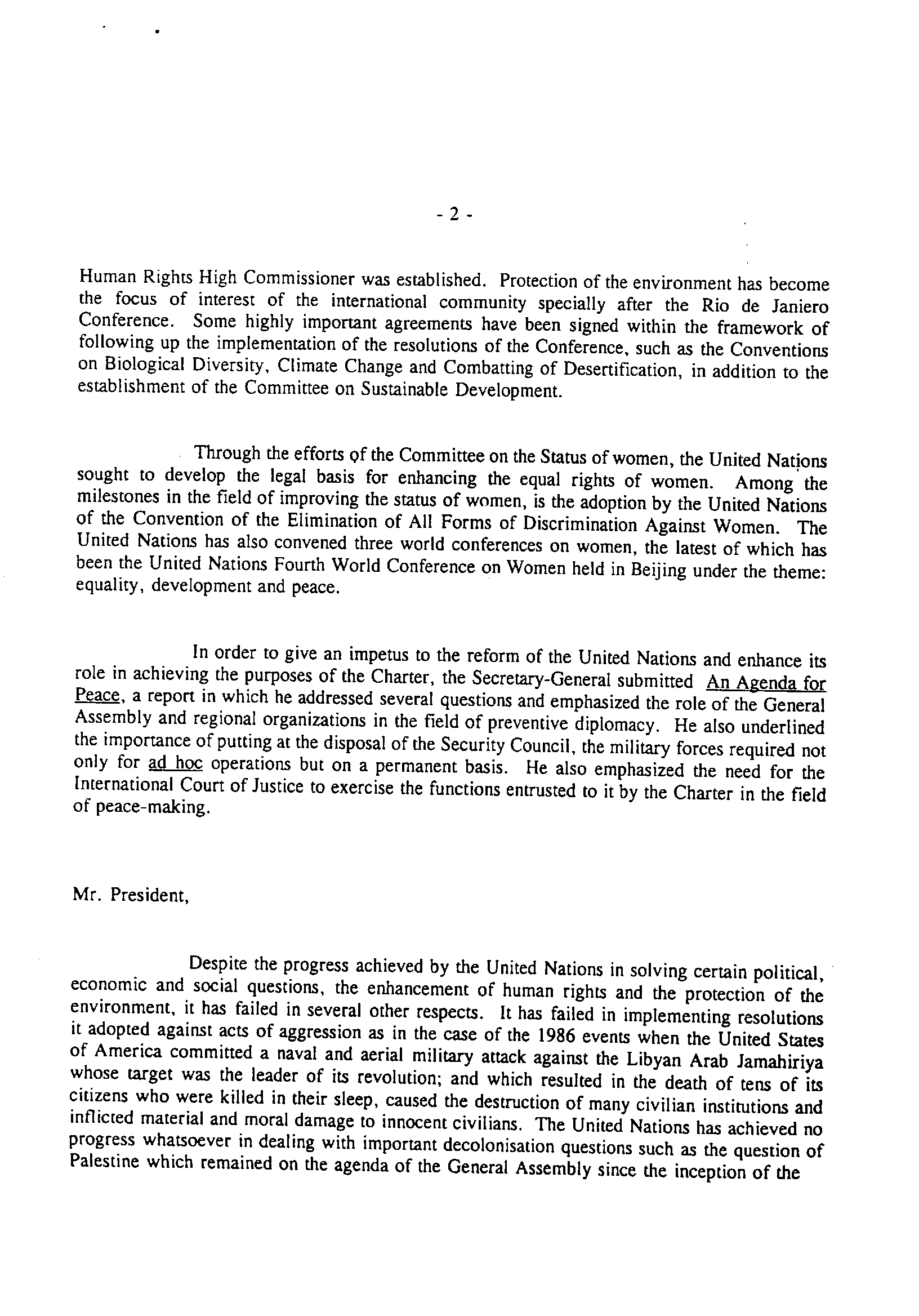 - 2 -

Human Rights High Commissioner was established. Protection of the environment has become the focus of interest of the international community specially after the Rio de Janiero Conference. Some highly important agreements have been signed within the framework of following up the implementation of the resolutions of the Conference, such as the Conventions on Biological Diversity, Climate Change and Combatting of Desertification, in addition to the establishment of the Committee on Sustainable Development.

Through the efforts of the Committee on the Status of women, the United Nations sought to develop the legal basis for enhancing the equal rights of women. Among the milestones in the field of improving the status of women, is the adoption by the United Nations of the Convention of the Elimination of All Forms of Discrimination Against Women. The United Nations has also convened three world conferences on women, the latest of which has been the United Nations Fourth World Conference on Women held in Beijing under the theme: equality, development and peace.

In order to give an impetus to the reform of the United Nations and enhance its role in achieving the purposes of the Charter, the Secretary-General submitted An Agenda for Peace, a report in which he addressed several questions and emphasized the role of the General Assembly and regional organizations in the field of preventive diplomacy. He also underlined the importance of putting at the disposal of the Security Council, the military forces required not only for ad hoc operations but on a permanent basis. He also emphasized the need for the International Court of Justice to exercise the functions entrusted to it by the Charter in the field of peace-making.

Mr. President,

Despite the progress achieved by the United Nations in solving certain political, economic and social questions, the enhancement of human rights and the protection of the environment, it has failed in several other respects. It has failed in implementing resolutions it adopted against acts of aggression as in the case of the 1986 events when the United States of America committed a naval and aerial military attack against the Libyan Arab Jamahiriya whose target was the leader of its revolution; and which resulted in the death of tens of its citizens who were killed in their sleep, caused the destruction of many civilian institutions and inflicted material and moral damage to innocent civilians. The United Nations has achieved no progress whatsoever in dealing with important decolonisation questions such as the question of Palestine which remained on the agenda of the General Assembly since the inception of the